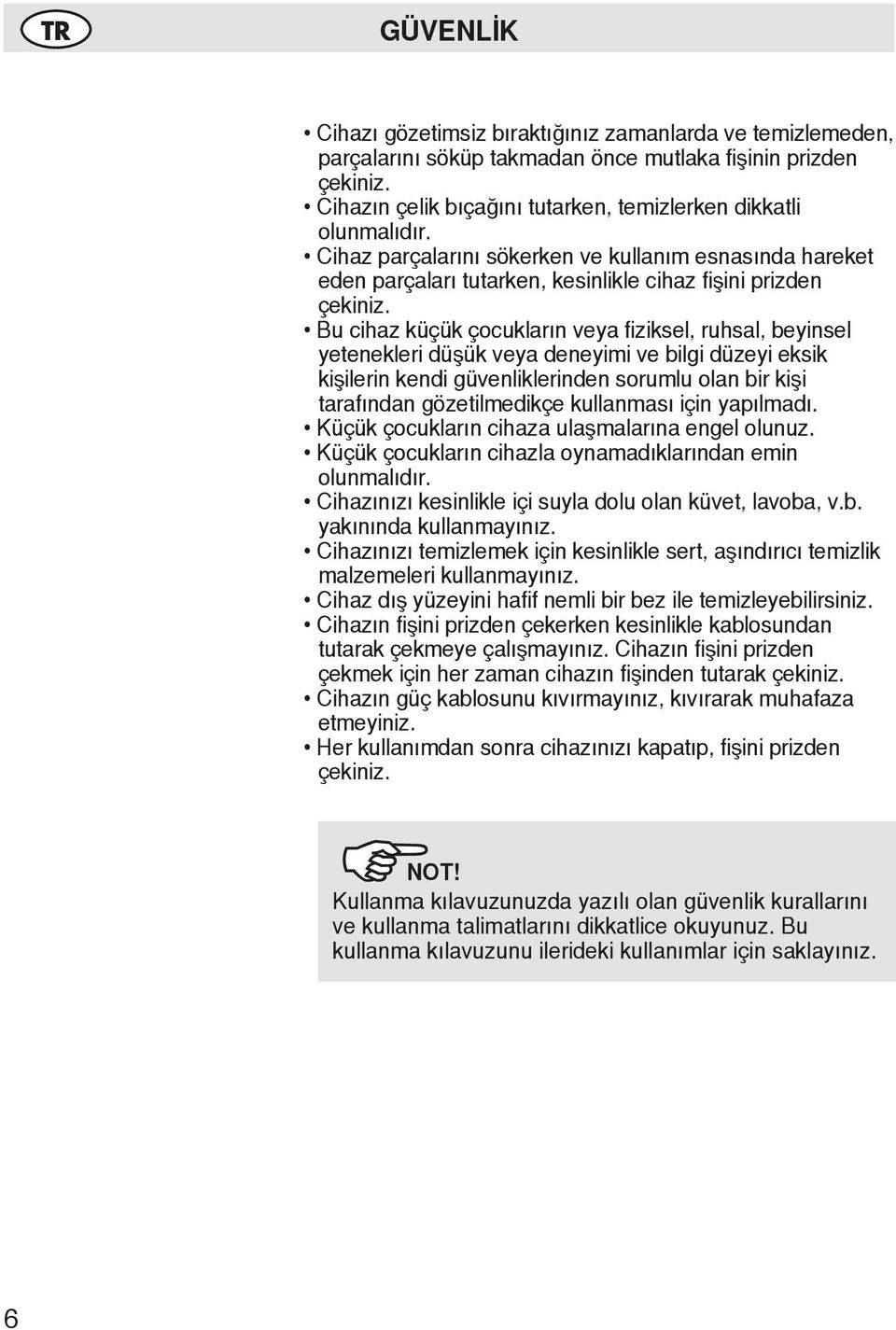 TR

GÜVENLİK

• Cihazı gözetimsiz bıraktığınız zamanlarda ve temizlemeden, parçalarını söküp takmadan önce mutlaka fişinin prizden çekiniz.
• Cihazın çelik bıçağını tutarken, temizlerken dikkatli olunmalıdır.
• Cihaz parçalarını sökerken ve kullanım esnasında hareket eden parçaları tutarken, kesinlikle cihaz fişini prizden çekiniz.
• Bu cihaz küçük çocukların veya fiziksel, ruhsal, beyinsel yetenekleri düşük veya deneyimi ve bilgi düzeyi eksik kişilerin kendi güvenliklerinden sorumlu olan bir kişi tarafından gözetilmedikçe kullanması için yapılmadı.
• Küçük çocukların cihaza ulaşmalarına engel olunuz.
• Küçük çocukların cihazla oynamadıklarından emin olunmalıdır.
• Cihazınızı kesinlikle içi suyla dolu olan küvet, lavoba, v.b. yakınında kullanmayınız.
• Cihazınızı temizlemek için kesinlikle sert, aşındırıcı temizlik malzemeleri kullanmayınız.
• Cihaz dış yüzeyini hafif nemli bir bez ile temizleyebilirsiniz.
• Cihazın fişini prizden çekerken kesinlikle kablosundan tutarak çekmeye çalışmayınız. Cihazın fişini prizden çekmek için her zaman cihazın fişinden tutarak çekiniz.
• Cihazın güç kablosunu kıvırmayınız, kıvırarak muhafaza etmeyiniz.
• Her kullanımdan sonra cihazınızı kapatıp, fişini prizden çekiniz.

NOT!
Kullanma kılavuzunuzda yazılı olan güvenlik kurallarını ve kullanma talimatlarını dikkatlice okuyunuz. Bu kullanma kılavuzunu ilerideki kullanımlar için saklayınız.

6